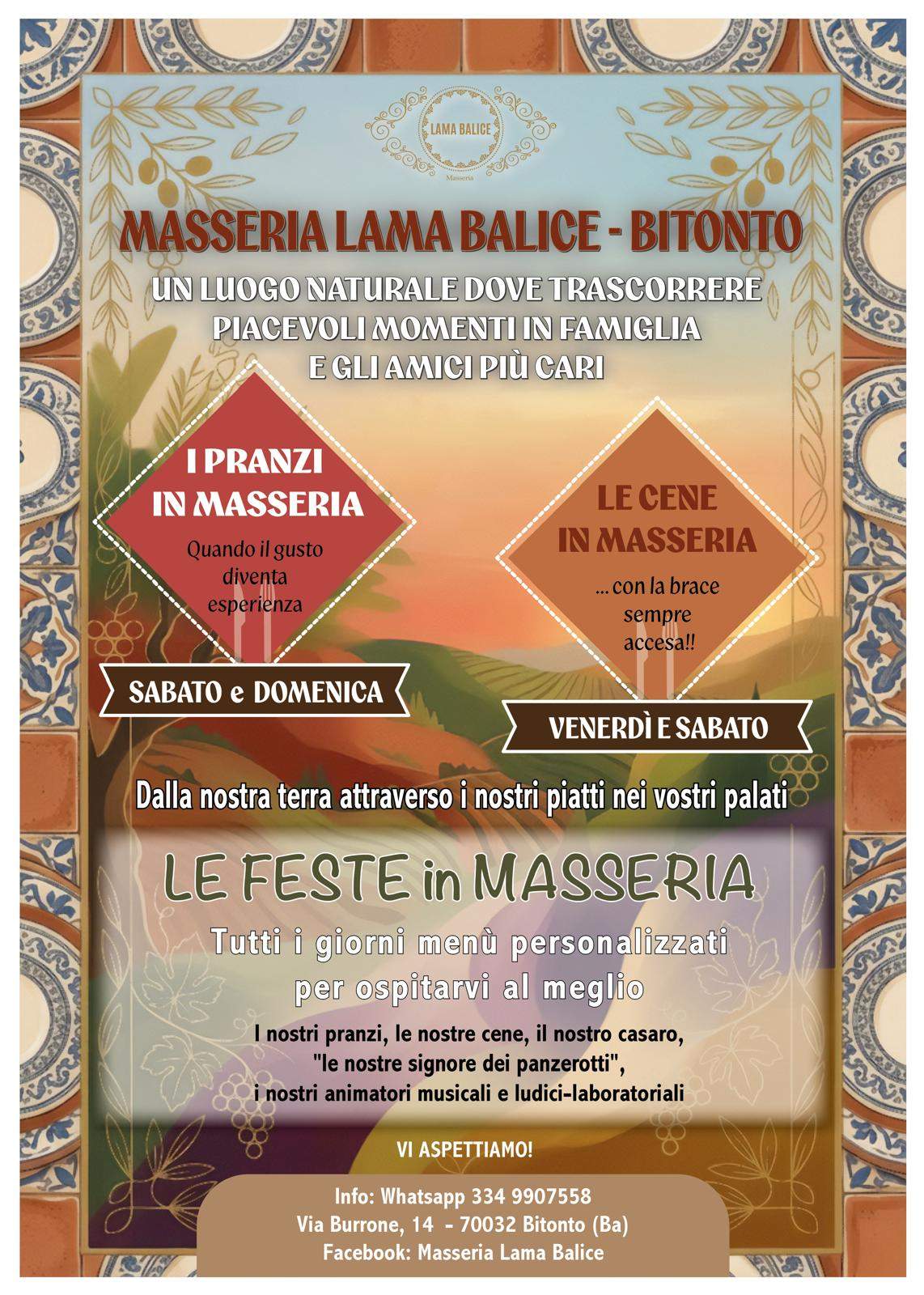 LAMA BALICE
Masseria

MASSERIA LAMA BALICE - BITONTO

UN LUOGO NATURALE DOVE TRASCORRERE
PIACEVOLI MOMENTI IN FAMIGLIA
E GLI AMICI PIÙ CARI

I PRANZI
IN MASSERIA

Quando il gusto diventa esperienza

SABATO e DOMENICA

LE CENE
IN MASSERIA

... con la brace sempre accesa!!

VENERDÌ E SABATO

Dalla nostra terra attraverso i nostri piatti nei vostri palati

LE FESTE in MASSERIA

Tutti i giorni menù personalizzati
per ospitarvi al meglio

I nostri pranzi, le nostre cene, il nostro casaro,
"le nostre signore dei panzerotti",
i nostri animatori musicali e ludici-laboratoriali

VI ASPETTIAMO!

Info: Whatsapp 334 9907558
Via Burrone, 14 - 70032 Bitonto (Ba)
Facebook: Masseria Lama Balice